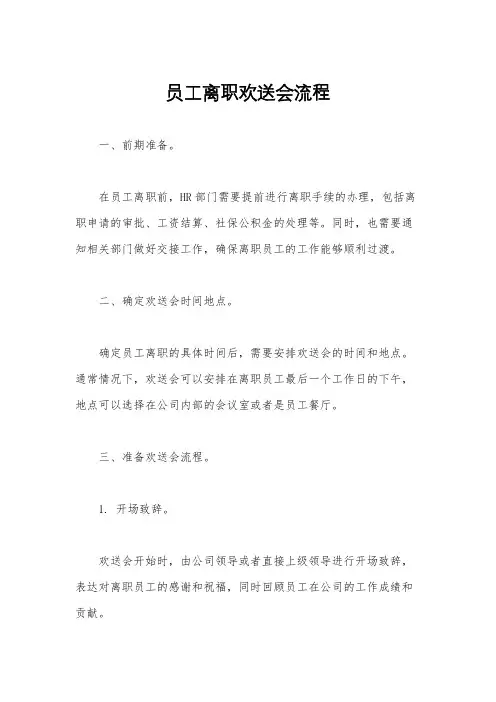 员工离职欢送会流程

一、前期准备。

在员工离职前，HR 部门需要提前进行离职手续的办理，包括离职申请的审批、工资结算、社保公积金的处理等。同时，也需要通知相关部门做好交接工作，确保离职员工的工作能够顺利过渡。

二、确定欢送会时间地点。

确定员工离职的具体时间后，需要安排欢送会的时间和地点。通常情况下，欢送会可以安排在离职员工最后一个工作日的下午，地点可以选择在公司内部的会议室或者是员工餐厅。

三、准备欢送会流程。

1. 开场致辞。

欢送会开始时，由公司领导或者直接上级领导进行开场致辞，表达对离职员工的感谢和祝福，同时回顾员工在公司的工作成绩和贡献。